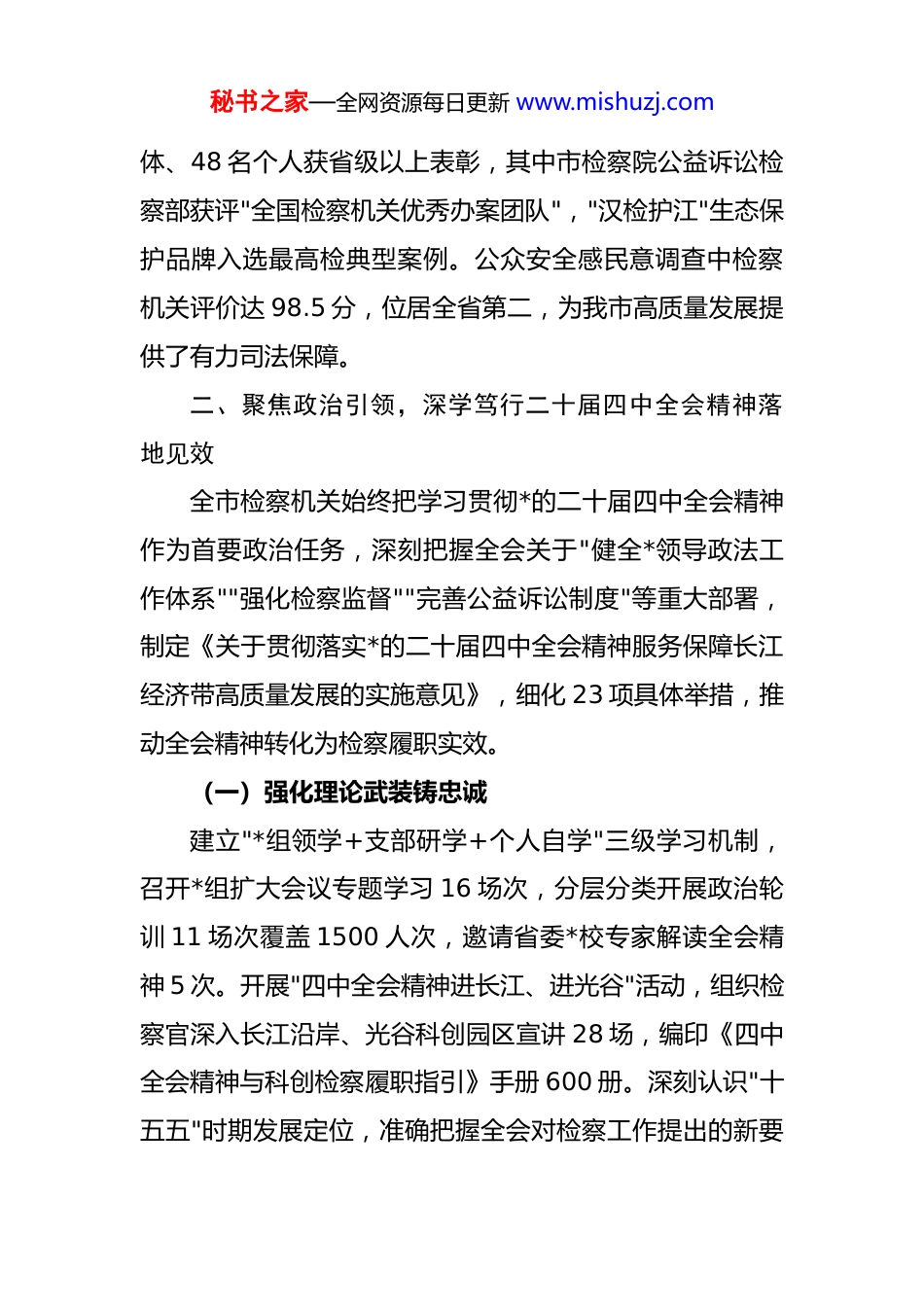 秘书之家—全网资源每日更新 www.mishuzj.com

体、48 名个人获省级以上表彰，其中市检察院公益诉讼检察部获评"全国检察机关优秀办案团队"，"汉检护江"生态保护品牌入选最高检典型案例。公众安全感民意调查中检察机关评价达 98.5 分，位居全省第二，为我市高质量发展提供了有力司法保障。

二、聚焦政治引领，深学笃行二十届四中全会精神落地见效

全市检察机关始终把学习贯彻*的二十届四中全会精神作为首要政治任务，深刻把握全会关于"健全*领导政法工作体系""强化检察监督""完善公益诉讼制度"等重大部署，制定《关于贯彻落实*的二十届四中全会精神服务保障长江经济带高质量发展的实施意见》，细化 23 项具体举措，推动全会精神转化为检察履职实效。

（一）强化理论武装铸忠诚

建立"*组领学+支部研学+个人自学"三级学习机制，召开*组扩大会议专题学习 16 场次，分层分类开展政治轮训 11 场次覆盖 1500 人次，邀请省委*校专家解读全会精神 5 次。开展"四中全会精神进长江、进光谷"活动，组织检察官深入长江沿岸、光谷科创园区宣讲 28 场，编印《四中全会精神与科创检察履职指引》手册 600 册。深刻认识"十五五"时期发展定位，准确把握全会对检察工作提出的新要